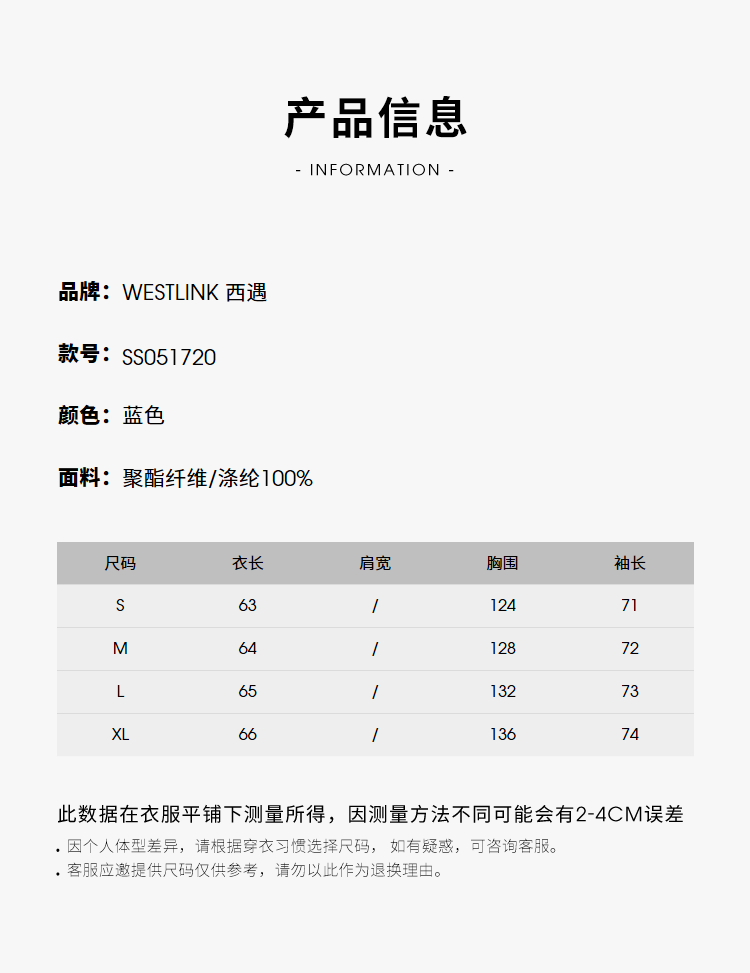 产品信息

- INFORMATION -

品牌：WESTLINK 西遇

款号：SS051720

颜色：蓝色

面料：聚酯纤维/涤纶100%

| 尺码 | 衣长 | 肩宽 | 胸围 | 袖长 |
|---|---|---|---|---|
| S | 63 | / | 124 | 71 |
| M | 64 | / | 128 | 72 |
| L | 65 | / | 132 | 73 |
| XL | 66 | / | 136 | 74 |

此数据在衣服平铺下测量所得，因测量方法不同可能会有2-4CM误差

. 因个人体型差异，请根据穿衣习惯选择尺码，如有疑惑，可咨询客服。
. 客服应邀提供尺码仅供参考，请勿以此作为退换理由。